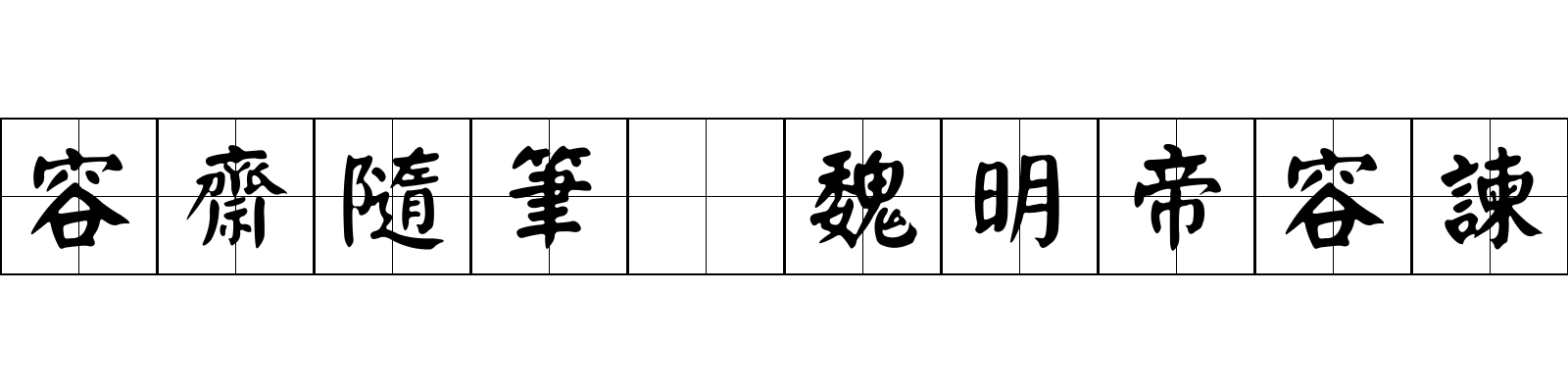 容齋隨筆　魏明帝容諫